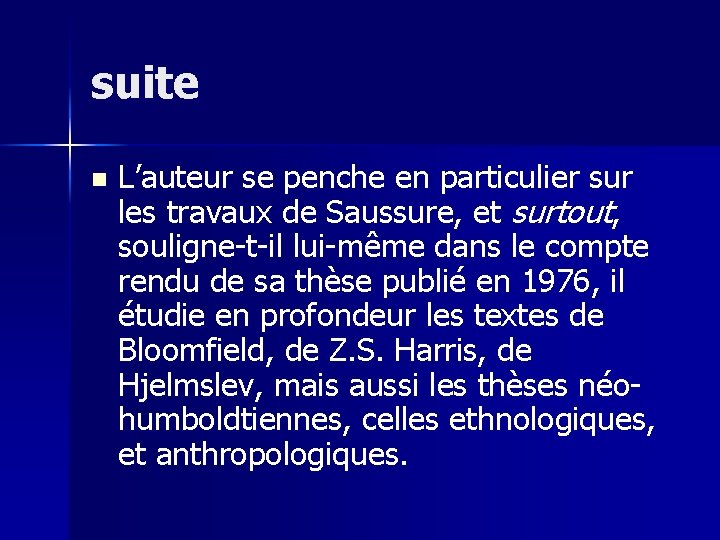 suite

• L'auteur se penche en particulier sur les travaux de Saussure, et surtout, souligne-t-il lui-même dans le compte rendu de sa thèse publié en 1976, il étudie en profondeur les textes de Bloomfield, de Z.S. Harris, de Hjelmslev, mais aussi les thèses néo-humboldtiennes, celles ethnologiques, et anthropologiques.